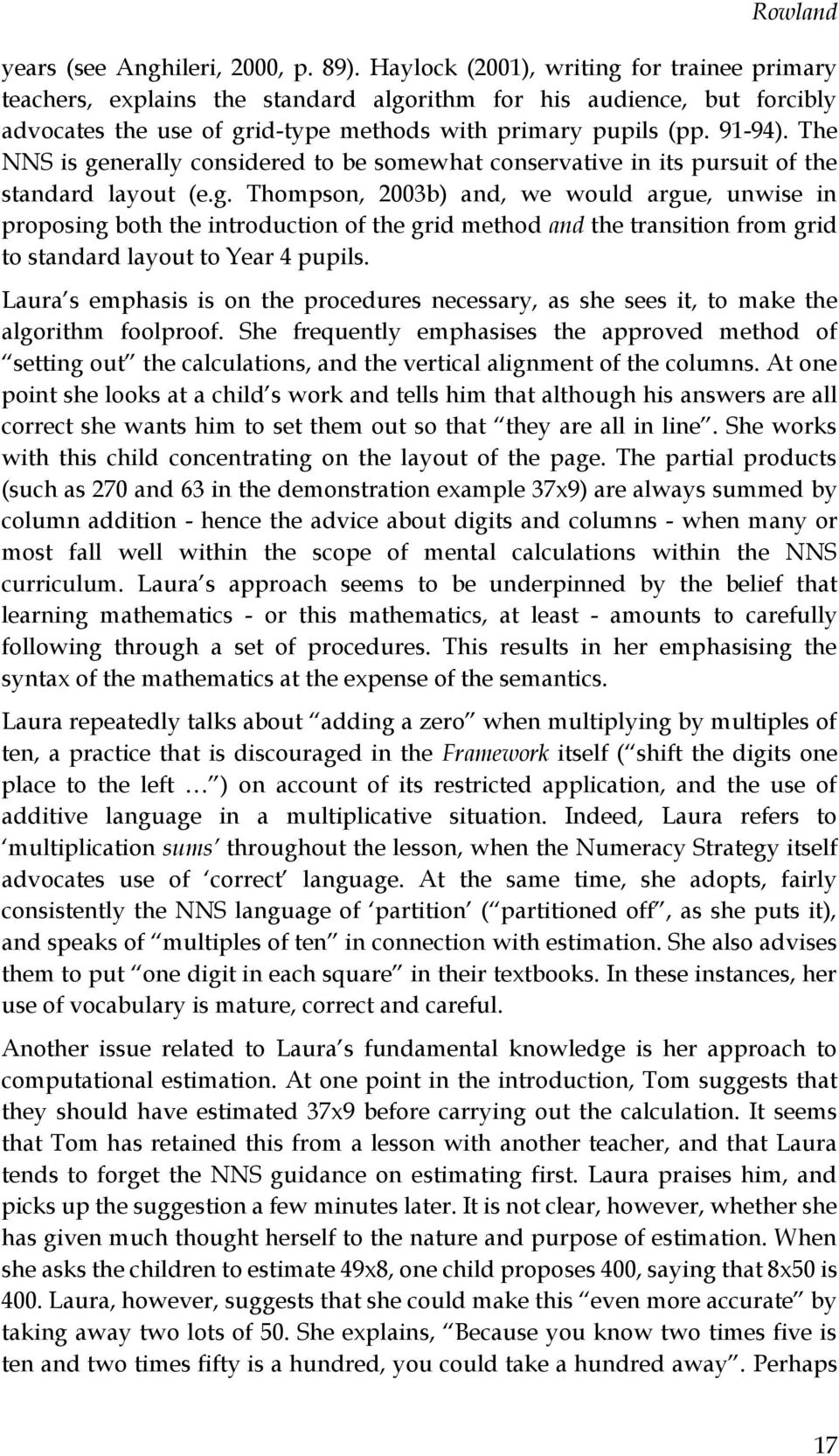 Rowland

years (see Anghileri, 2000, p. 89). Haylock (2001), writing for trainee primary teachers, explains the standard algorithm for his audience, but forcibly advocates the use of grid-type methods with primary pupils (pp. 91-94). The NNS is generally considered to be somewhat conservative in its pursuit of the standard layout (e.g. Thompson, 2003b) and, we would argue, unwise in proposing both the introduction of the grid method and the transition from grid to standard layout to Year 4 pupils.

Laura's emphasis is on the procedures necessary, as she sees it, to make the algorithm foolproof. She frequently emphasises the approved method of "setting out" the calculations, and the vertical alignment of the columns. At one point she looks at a child's work and tells him that although his answers are all correct she wants him to set them out so that "they are all in line". She works with this child concentrating on the layout of the page. The partial products (such as 270 and 63 in the demonstration example 37x9) are always summed by column addition - hence the advice about digits and columns - when many or most fall well within the scope of mental calculations within the NNS curriculum. Laura's approach seems to be underpinned by the belief that learning mathematics - or this mathematics, at least - amounts to carefully following through a set of procedures. This results in her emphasising the syntax of the mathematics at the expense of the semantics.

Laura repeatedly talks about "adding a zero" when multiplying by multiples of ten, a practice that is discouraged in the Framework itself ("shift the digits one place to the left …") on account of its restricted application, and the use of additive language in a multiplicative situation. Indeed, Laura refers to 'multiplication sums' throughout the lesson, when the Numeracy Strategy itself advocates use of 'correct' language. At the same time, she adopts, fairly consistently the NNS language of 'partition' ("partitioned off", as she puts it), and speaks of "multiples of ten" in connection with estimation. She also advises them to put "one digit in each square" in their textbooks. In these instances, her use of vocabulary is mature, correct and careful.

Another issue related to Laura's fundamental knowledge is her approach to computational estimation. At one point in the introduction, Tom suggests that they should have estimated 37x9 before carrying out the calculation. It seems that Tom has retained this from a lesson with another teacher, and that Laura tends to forget the NNS guidance on estimating first. Laura praises him, and picks up the suggestion a few minutes later. It is not clear, however, whether she has given much thought herself to the nature and purpose of estimation. When she asks the children to estimate 49x8, one child proposes 400, saying that 8x50 is 400. Laura, however, suggests that she could make this "even more accurate" by taking away two lots of 50. She explains, "Because you know two times five is ten and two times fifty is a hundred, you could take a hundred away". Perhaps

17